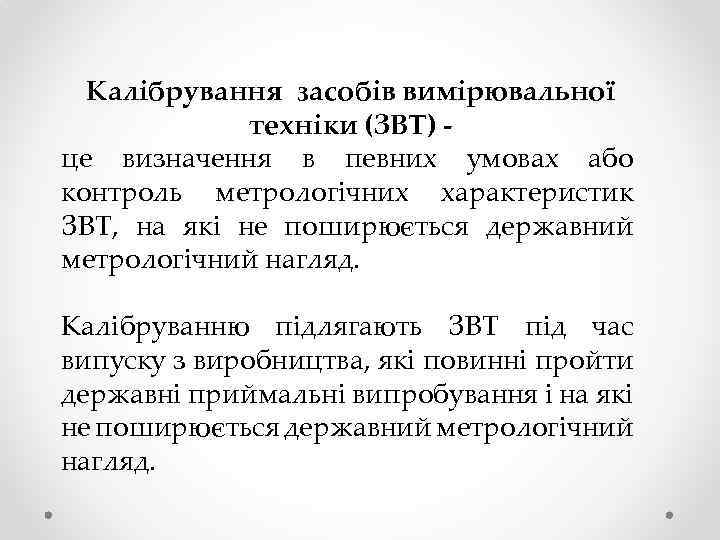 Калібрування засобів вимірювальної техніки (ЗВТ) -
це визначення в певних умовах або контроль метрологічних характеристик ЗВТ, на які не поширюється державний метрологічний нагляд.

Калібруванню підлягають ЗВТ під час випуску з виробництва, які повинні пройти державні приймальні випробування і на які не поширюється державний метрологічний нагляд.